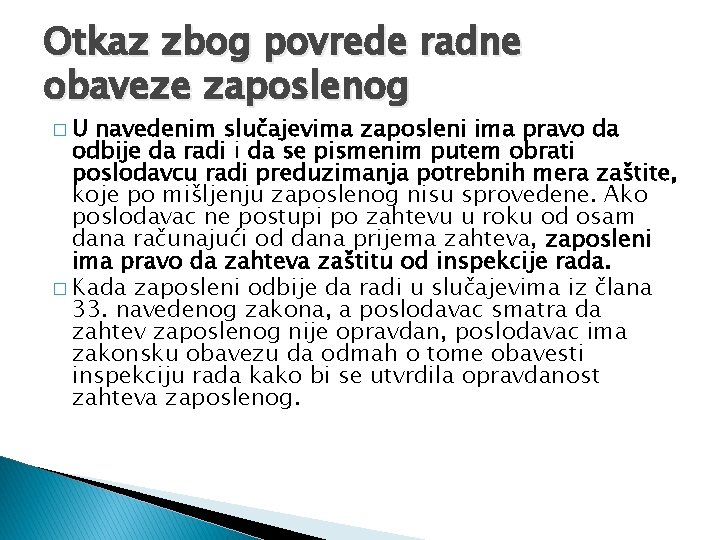 Otkaz zbog povrede radne obaveze zaposlenog

□ U navedenim slučajevima zaposleni ima pravo da odbije da radi i da se pismenim putem obrati poslodavcu radi preduzimanja potrebnih mera zaštite, koje po mišljenju zaposlenog nisu sprovedene. Ako poslodavac ne postupi po zahtevu u roku od osam dana računajući od dana prijema zahteva, zaposleni ima pravo da zahteva zaštitu od inspekcije rada.

□ Kada zaposleni odbije da radi u slučajevima iz člana 33. navedenog zakona, a poslodavac smatra da zahtev zaposlenog nije opravdan, poslodavac ima zakonsku obavezu da odmah o tome obavesti inspekciju rada kako bi se utvrdila opravdanost zahteva zaposlenog.